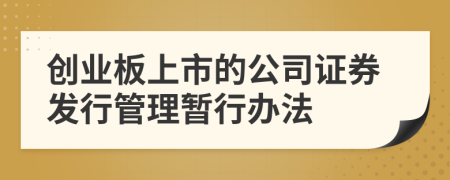 创业板上市的公司证券发行管理暂行办法